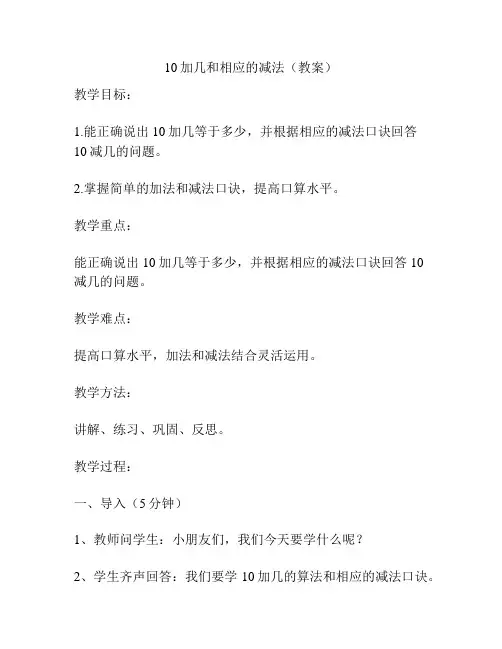 10 加几和相应的减法（教案）

教学目标：

1.能正确说出 10 加几等于多少，并根据相应的减法口诀回答 10 减几的问题。

2.掌握简单的加法和减法口诀，提高口算水平。

教学重点：

能正确说出 10 加几等于多少，并根据相应的减法口诀回答 10 减几的问题。

教学难点：

提高口算水平，加法和减法结合灵活运用。

教学方法：

讲解、练习、巩固、反思。

教学过程：

一、导入（5 分钟）

1、教师问学生：小朋友们，我们今天要学什么呢？

2、学生齐声回答：我们要学 10 加几的算法和相应的减法口诀。